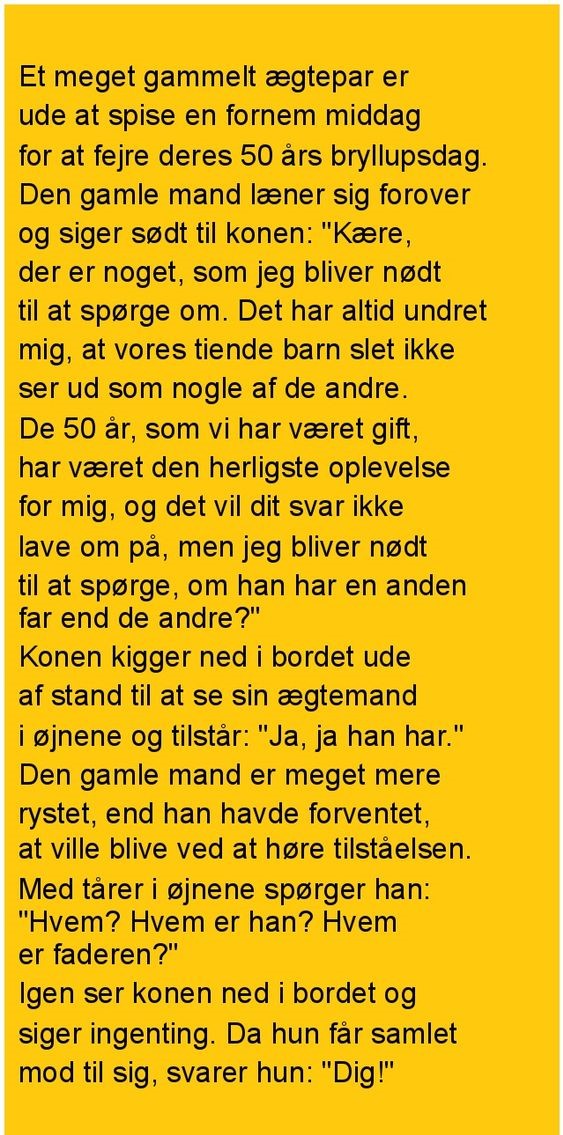 Et meget gammelt ægtepar er ude at spise en fornem middag for at fejre deres 50 års bryllupsdag. Den gamle mand læner sig forover og siger sødt til konen: "Kære, der er noget, som jeg bliver nødt til at spørge om. Det har altid undret mig, at vores tiende barn slet ikke ser ud som nogle af de andre. De 50 år, som vi har været gift, har været den herligste oplevelse for mig, og det vil dit svar ikke lave om på, men jeg bliver nødt til at spørge, om han har en anden far end de andre?" Konen kigger ned i bordet ude af stand til at se sin ægtemand i øjnene og tilstår: "Ja, ja han har." Den gamle mand er meget mere rystet, end han havde forventet, at ville blive ved at høre tilståelsen. Med tårer i øjnene spørger han: "Hvem? Hvem er han? Hvem er faderen?" Igen ser konen ned i bordet og siger ingenting. Da hun får samlet mod til sig, svarer hun: "Dig!"